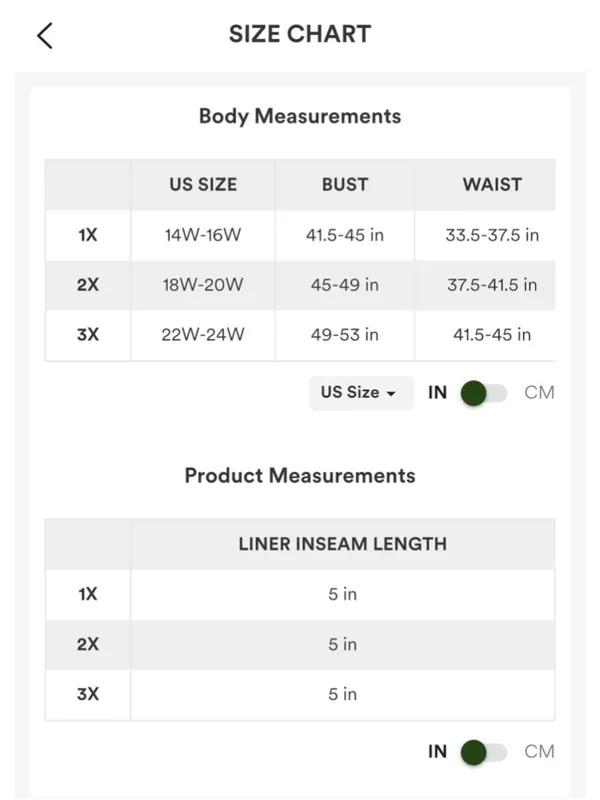 SIZE CHART

Body Measurements

| | US SIZE | BUST | WAIST |
|---|---|---|---|
| 1X | 14W-16W | 41.5-45 in | 33.5-37.5 in |
| 2X | 18W-20W | 45-49 in | 37.5-41.5 in |
| 3X | 22W-24W | 49-53 in | 41.5-45 in |

US Size IN CM

Product Measurements

| | LINER INSEAM LENGTH |
|---|---|
| 1X | 5 in |
| 2X | 5 in |
| 3X | 5 in |

IN CM